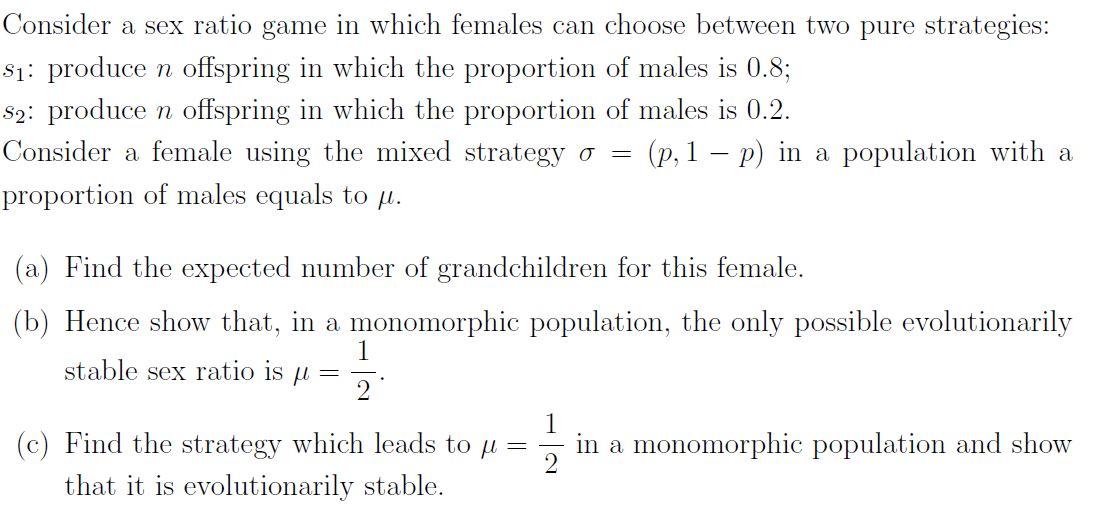 Consider a sex ratio game in which females can choose between two pure strategies:
$s_1$: produce $n$ offspring in which the proportion of males is 0.8;
$s_2$: produce $n$ offspring in which the proportion of males is 0.2.
Consider a female using the mixed strategy $\sigma = (p, 1-p)$ in a population with a proportion of males equals to $\mu$.

(a) Find the expected number of grandchildren for this female.

(b) Hence show that, in a monomorphic population, the only possible evolutionarily stable sex ratio is $\mu = \frac{1}{2}$.

(c) Find the strategy which leads to $\mu = \frac{1}{2}$ in a monomorphic population and show that it is evolutionarily stable.